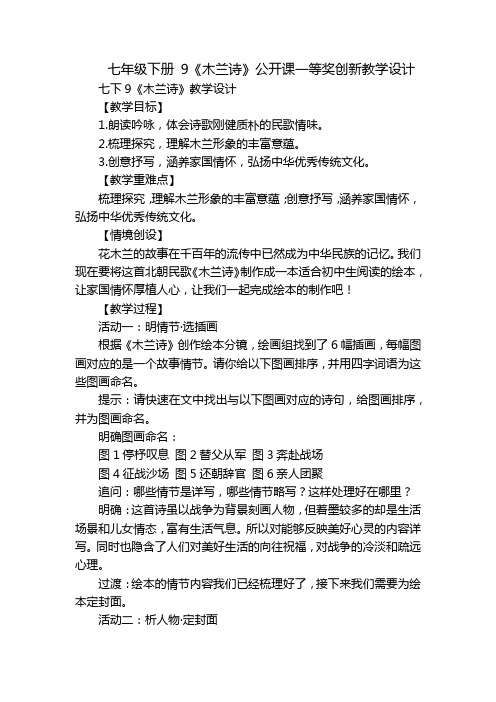 七年级下册 9《木兰诗》公开课一等奖创新教学设计

七下 9《木兰诗》教学设计

【教学目标】

1.朗读吟咏，体会诗歌刚健质朴的民歌情味。

2.梳理探究，理解木兰形象的丰富意蕴。

3.创意抒写，涵养家国情怀，弘扬中华优秀传统文化。

【教学重难点】

梳理探究，理解木兰形象的丰富意蕴；创意抒写，涵养家国情怀，弘扬中华优秀传统文化。

【情境创设】

花木兰的故事在千百年的流传中已然成为中华民族的记忆。我们现在要将这首北朝民歌《木兰诗》制作成一本适合初中生阅读的绘本，让家国情怀厚植人心，让我们一起完成绘本的制作吧！

【教学过程】

活动一：明情节·选插画

根据《木兰诗》创作绘本分镜，绘画组找到了 6 幅插画，每幅图画对应的是一个故事情节。请你给以下图画排序，并用四字词语为这些图画命名。

提示：请快速在文中找出与以下图画对应的诗句，给图画排序，并为图画命名。

明确图画命名：

图 1 停杼叹息 图 2 替父从军 图 3 奔赴战场

图 4 征战沙场 图 5 还朝辞官 图 6 亲人团聚

追问：哪些情节是详写，哪些情节略写？这样处理好在哪里？

明确：这首诗虽以战争为背景刻画人物，但着墨较多的却是生活场景和儿女情态，富有生活气息。所以对能够反映美好心灵的内容详写。同时也隐含了人们对美好生活的向往祝福，对战争的冷淡和疏远心理。

过渡：绘本的情节内容我们已经梳理好了，接下来我们需要为绘本定封面。

活动二：析人物·定封面